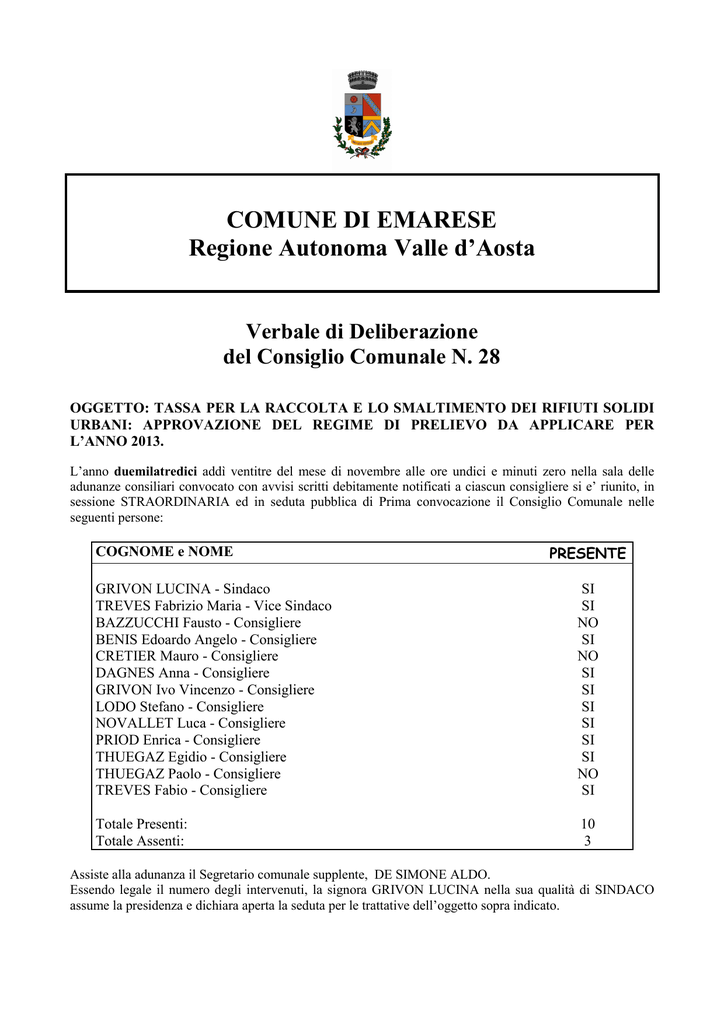 COMUNE DI EMARESE
Regione Autonoma Valle d’Aosta

Verbale di Deliberazione
del Consiglio Comunale N. 28

OGGETTO: TASSA PER LA RACCOLTA E LO SMALTIMENTO DEI RIFIUTI SOLIDI URBANI: APPROVAZIONE DEL REGIME DI PRELIEVO DA APPLICARE PER L’ANNO 2013.

L’anno duemilatredici addì ventitre del mese di novembre alle ore undici e minuti zero nella sala delle adunanze consiliari convocato con avvisi scritti debitamente notificati a ciascun consigliere si e’ riunito, in sessione STRAORDINARIA ed in seduta pubblica di Prima convocazione il Consiglio Comunale nelle seguenti persone:

| COGNOME e NOME | PRESENTE |
|---|---|
| GRIVON LUCINA - Sindaco | SI |
| TREVES Fabrizio Maria - Vice Sindaco | SI |
| BAZZUCCHI Fausto - Consigliere | NO |
| BENIS Edoardo Angelo - Consigliere | SI |
| CRETIER Mauro - Consigliere | NO |
| DAGNES Anna - Consigliere | SI |
| GRIVON Ivo Vincenzo - Consigliere | SI |
| LODO Stefano - Consigliere | SI |
| NOVALLET Luca - Consigliere | SI |
| PRIOD Enrica - Consigliere | SI |
| THUEGAZ Egidio - Consigliere | SI |
| THUEGAZ Paolo - Consigliere | NO |
| TREVES Fabio - Consigliere | SI |
| Totale Presenti: | 10 |
| Totale Assenti: | 3 |

Assiste alla adunanza il Segretario comunale supplente, DE SIMONE ALDO.
Essendo legale il numero degli intervenuti, la signora GRIVON LUCINA nella sua qualità di SINDACO assume la presidenza e dichiara aperta la seduta per le trattative dell’oggetto sopra indicato.